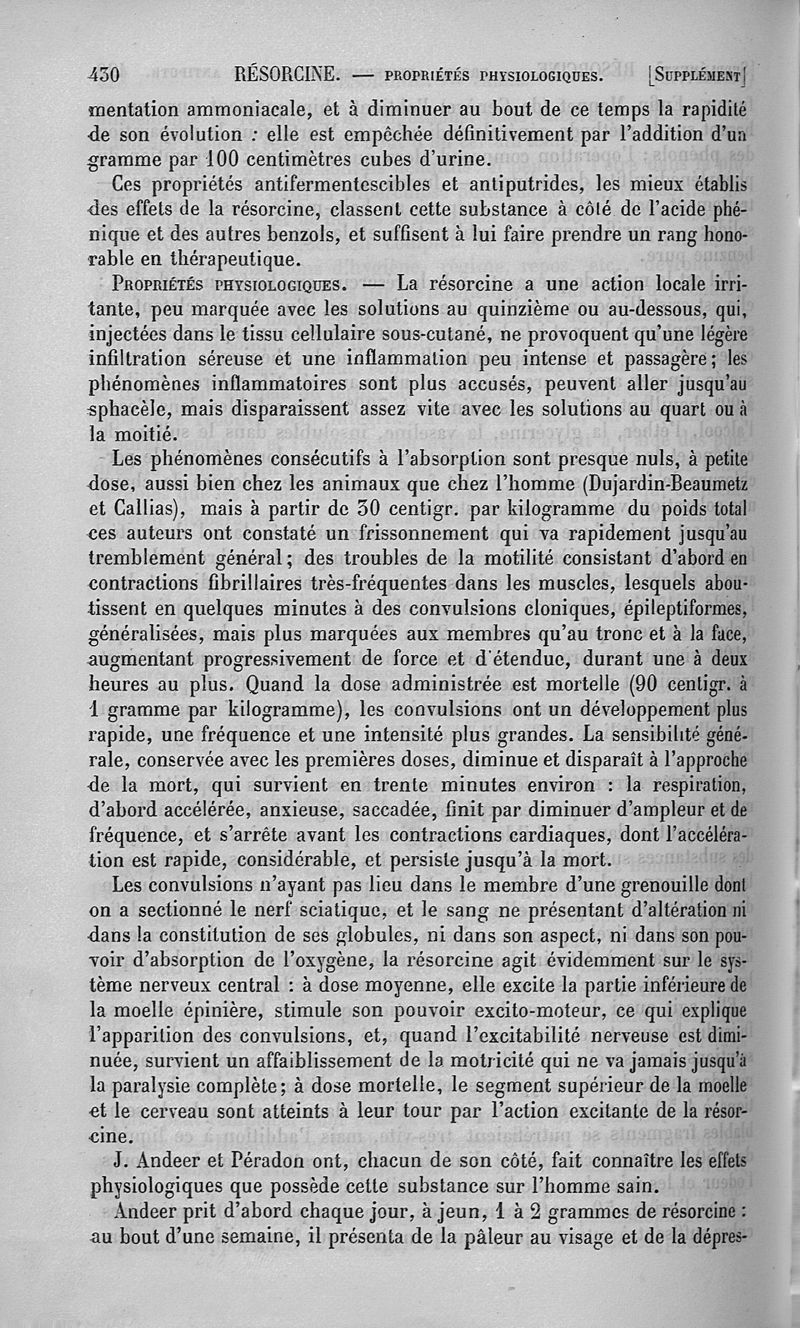 430 RÉSORCINE. — PROPRIÉTÉS PHYSIOLOGIQUES. [SUPPLÉMENT]

mentation ammoniacale, et à diminuer au bout de ce temps la rapidité de son évolution : elle est empêchée définitivement par l'addition d'un gramme par 100 centimètres cubes d'urine.

Ces propriétés antifermentescibles et antiputrides, les mieux établis des effets de la résorcine, classent cette substance à côté de l'acide phénique et des autres benzols, et suffisent à lui faire prendre un rang honorable en thérapeutique.

PROPRIÉTÉS PHYSIOLOGIQUES. — La résorcine a une action locale irritante, peu marquée avec les solutions au quinzième ou au-dessous, qui, injectées dans le tissu cellulaire sous-cutané, ne provoquent qu'une légère infiltration séreuse et une inflammation peu intense et passagère; les phénomènes inflammatoires sont plus accusés, peuvent aller jusqu'au sphacèle, mais disparaissent assez vite avec les solutions au quart ou à la moitié.

Les phénomènes consécutifs à l'absorption sont presque nuls, à petite dose, aussi bien chez les animaux que chez l'homme (Dujardin-Beaumetz et Callias), mais à partir de 30 centigr. par kilogramme du poids total ces auteurs ont constaté un frissonnement qui va rapidement jusqu'au tremblement général; des troubles de la motilité consistant d'abord en contractions fibrillaires très-fréquentes dans les muscles, lesquels aboutissent en quelques minutes à des convulsions cloniques, épileptiformes, généralisées, mais plus marquées aux membres qu'au tronc et à la face, augmentant progressivement de force et d'étendue, durant une à deux heures au plus. Quand la dose administrée est mortelle (90 centigr. à 1 gramme par kilogramme), les convulsions ont un développement plus rapide, une fréquence et une intensité plus grandes. La sensibilité générale, conservée avec les premières doses, diminue et disparaît à l'approche de la mort, qui survient en trente minutes environ : la respiration, d'abord accélérée, anxieuse, saccadée, finit par diminuer d'ampleur et de fréquence, et s'arrête avant les contractions cardiaques, dont l'accélération est rapide, considérable, et persiste jusqu'à la mort.

Les convulsions n'ayant pas lieu dans le membre d'une grenouille dont on a sectionné le nerf sciatique, et le sang ne présentant d'altération ni dans la constitution de ses globules, ni dans son aspect, ni dans son pouvoir d'absorption de l'oxygène, la résorcine agit évidemment sur le système nerveux central : à dose moyenne, elle excite la partie inférieure de la moelle épinière, stimule son pouvoir excito-moteur, ce qui explique l'apparition des convulsions, et, quand l'excitabilité nerveuse est diminuée, survient un affaiblissement de la motricité qui ne va jamais jusqu'à la paralysie complète; à dose mortelle, le segment supérieur de la moelle et le cerveau sont atteints à leur tour par l'action excitante de la résorcine.

J. Andeer et Péradon ont, chacun de son côté, fait connaître les effets physiologiques que possède cette substance sur l'homme sain.

Andeer prit d'abord chaque jour, à jeun, 1 à 2 grammes de résorcine : au bout d'une semaine, il présenta de la pâleur au visage et de la dépres-